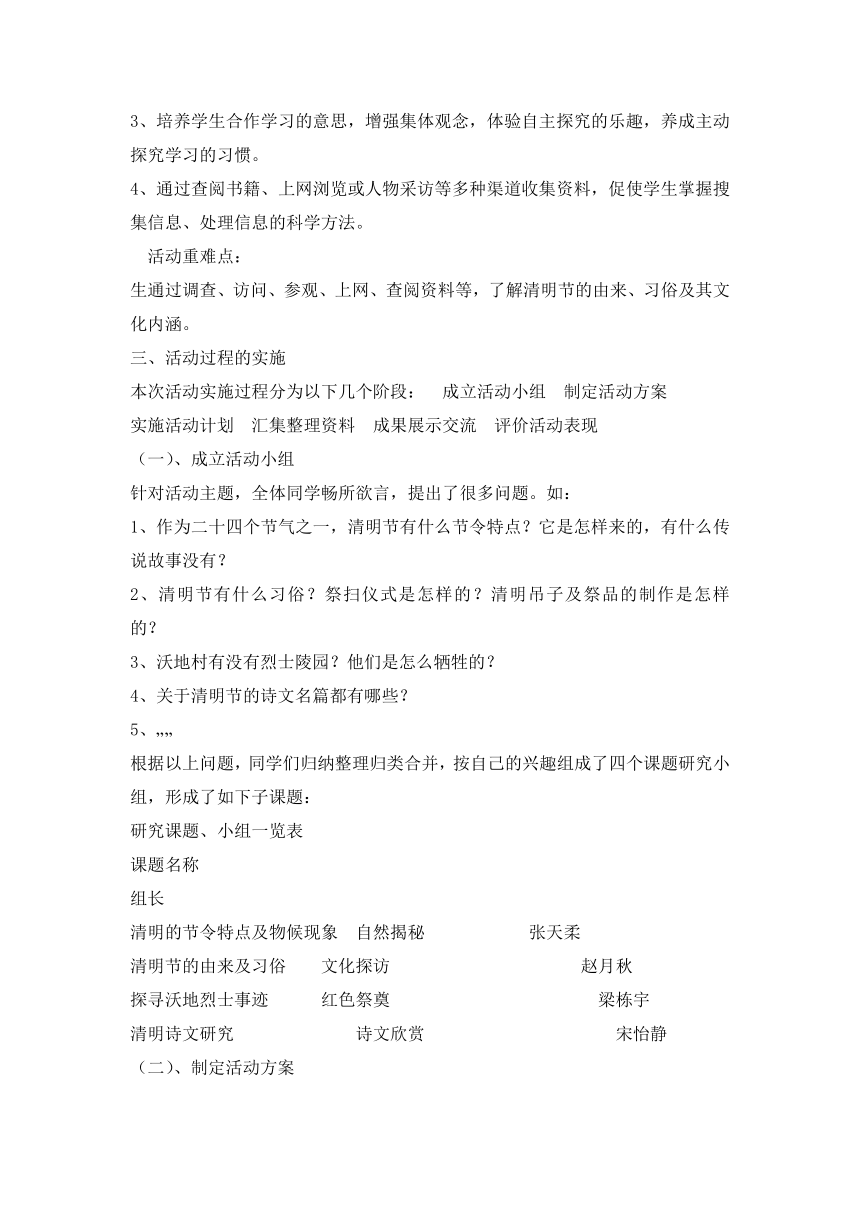 3、培养学生合作学习的意思，增强集体观念，体验自主探究的乐趣，养成主动探究学习的习惯。

4、通过查阅书籍、上网浏览或人物采访等多种渠道收集资料，促使学生掌握搜集信息、处理信息的科学方法。

活动重难点：

生通过调查、访问、参观、上网、查阅资料等，了解清明节的由来、习俗及其文化内涵。

三、活动过程的实施

本次活动实施过程分为以下几个阶段：　成立活动小组　制定活动方案

实施活动计划　汇集整理资料　成果展示交流　评价活动表现

（一）、成立活动小组

针对活动主题，全体同学畅所欲言，提出了很多问题。如：

1、作为二十四个节气之一，清明节有什么节令特点？它是怎样来的，有什么传说故事没有？

2、清明节有什么习俗？祭扫仪式是怎样的？清明吊子及祭品的制作是怎样的？

3、沃地村有没有烈士陵园？他们是怎么牺牲的？

4、关于清明节的诗文名篇都有哪些？

5、„„

根据以上问题，同学们归纳整理归类合并，按自己的兴趣组成了四个课题研究小组，形成了如下子课题：

研究课题、小组一览表

课题名称

组长

清明的节令特点及物候现象　自然揭秘　张天柔

清明节的由来及习俗　文化探访　赵月秋

探寻沃地烈士事迹　红色祭奠　梁栋宇

清明诗文研究　诗文欣赏　宋怡静

（二）、制定活动方案